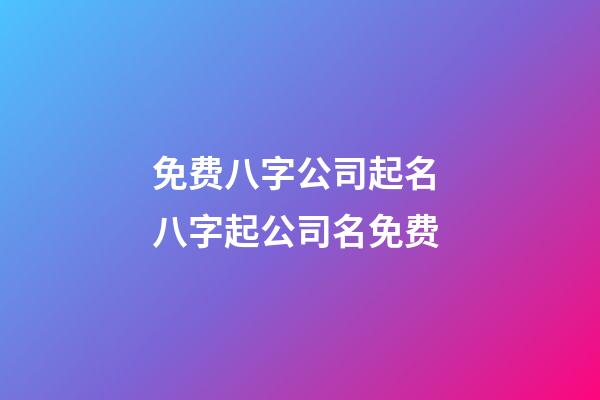 免费八字公司起名
八字起公司名免费